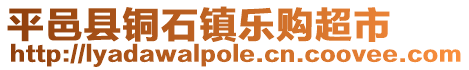 平邑县铜石镇乐购超市
http://lyadawalpole.cn.coovee.com